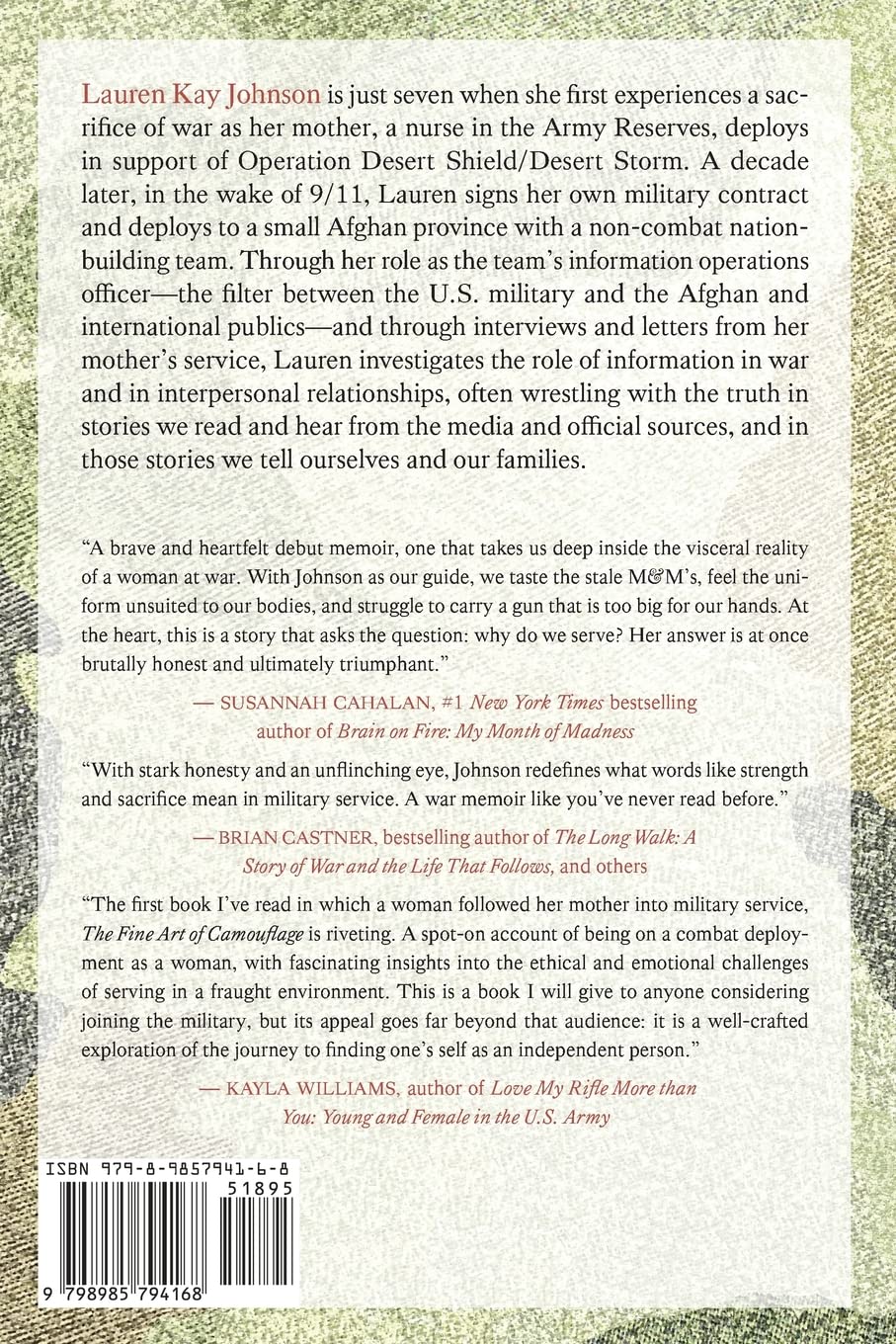 Lauren Kay Johnson is just seven when she first experiences a sacrifice of war as her mother, a nurse in the Army Reserves, deploys in support of Operation Desert Shield/Desert Storm. A decade later, in the wake of 9/11, Lauren signs her own military contract and deploys to a small Afghan province with a non-combat nation-building team. Through her role as the team's information operations officer—the filter between the U.S. military and the Afghan and international publics—and through interviews and letters from her mother's service, Lauren investigates the role of information in war and in interpersonal relationships, often wrestling with the truth in stories we read and hear from the media and official sources, and in those stories we tell ourselves and our families.

"A brave and heartfelt debut memoir, one that takes us deep inside the visceral reality of a woman at war. With Johnson as our guide, we taste the stale M&M's, feel the uniform unsuited to our bodies, and struggle to carry a gun that is too big for our hands. At the heart, this is a story that asks the question: why do we serve? Her answer is at once brutally honest and ultimately triumphant."

— SUSANNAH CAHALAN, #1 New York Times bestselling author of Brain on Fire: My Month of Madness

"With stark honesty and an unflinching eye, Johnson redefines what words like strength and sacrifice mean in military service. A war memoir like you've never read before."

— BRIAN CASTNER, bestselling author of The Long Walk: A Story of War and the Life That Follows, and others

"The first book I've read in which a woman followed her mother into military service, The Fine Art of Camouflage is riveting. A spot-on account of being on a combat deployment as a woman, with fascinating insights into the ethical and emotional challenges of serving in a fraught environment. This is a book I will give to anyone considering joining the military, but its appeal goes far beyond that audience: it is a well-crafted exploration of the journey to finding one's self as an independent person."

— KAYLA WILLIAMS, author of Love My Rifle More than You: Young and Female in the U.S. Army

ISBN 979-8-9857941-6-8
51895
9 798985 794168